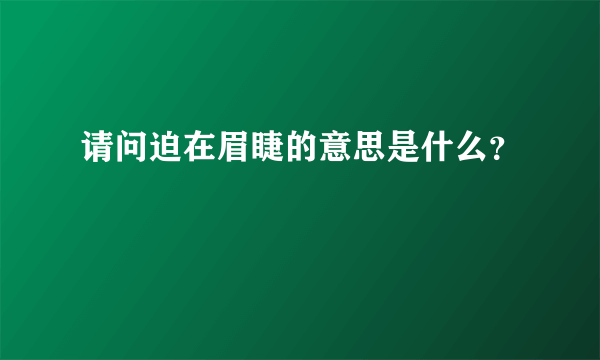 请问迫在眉睫的意思是什么？